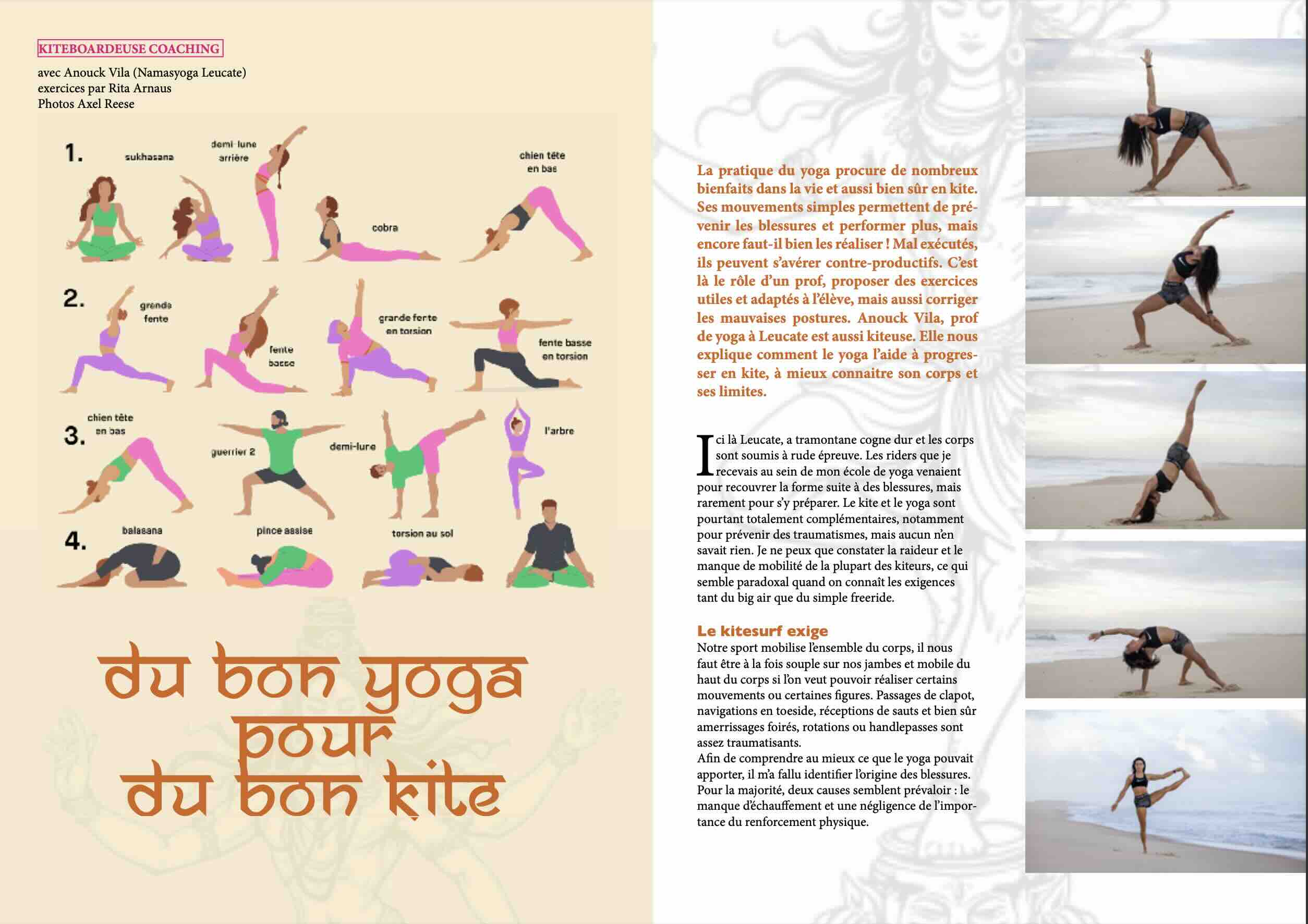 KITEBOARDEUSE COACHING

avec Anouck Vila (Namasyoga Leucate)
exercices par Rita Arnaus
Photos Axel Reese

1. sukhasana demi-lune arrière cobra chien tête en bas

2. grande fente fente basse grande fente en torsion fente basse en torsion

3. chien tête en bas guerrier 2 demi-lune l'arbre

4. balasana pince assise torsion au sol

du bon yoga pour du bon kite

La pratique du yoga procure de nombreux bienfaits dans la vie et aussi bien sûr en kite. Ses mouvements simples permettent de prévenir les blessures et performer plus, mais encore faut-il bien les réaliser ! Mal exécutés, ils peuvent s'avérer contre-productifs. C'est là le rôle d'un prof, proposer des exercices utiles et adaptés à l'élève, mais aussi corriger les mauvaises postures. Anouck Vila, prof de yoga à Leucate est aussi kiteuse. Elle nous explique comment le yoga l'aide à progresser en kite, à mieux connaitre son corps et ses limites.

Ici là Leucate, a tramontane cogne dur et les corps sont soumis à rude épreuve. Les riders que je recevais au sein de mon école de yoga venaient pour recouvrer la forme suite à des blessures, mais rarement pour s'y préparer. Le kite et le yoga sont pourtant totalement complémentaires, notamment pour prévenir des traumatismes, mais aucun n'en savait rien. Je ne peux que constater la raideur et le manque de mobilité de la plupart des kiteurs, ce qui semble paradoxal quand on connaît les exigences tant du big air que du simple freeride.

Le kitesurf exige
Notre sport mobilise l'ensemble du corps, il nous faut être à la fois souple sur nos jambes et mobile du haut du corps si l'on veut pouvoir réaliser certains mouvements ou certaines figures. Passages de clapot, navigations en toeside, réceptions de sauts et bien sûr amerrissages foirés, rotations ou handlepasses sont assez traumatisants.
Afin de comprendre au mieux ce que le yoga pouvait apporter, il m'a fallu identifier l'origine des blessures. Pour la majorité, deux causes semblent prévaloir : le manque d'échauffement et une négligence de l'importance du renforcement physique.